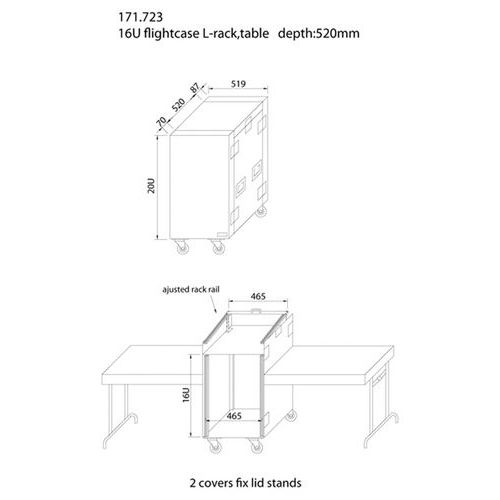 171.723
16U flightcase L-rack,table depth:520mm

519
87
520
70
20U

ajusted rack rail
465
16U
465

2 covers fix lid stands